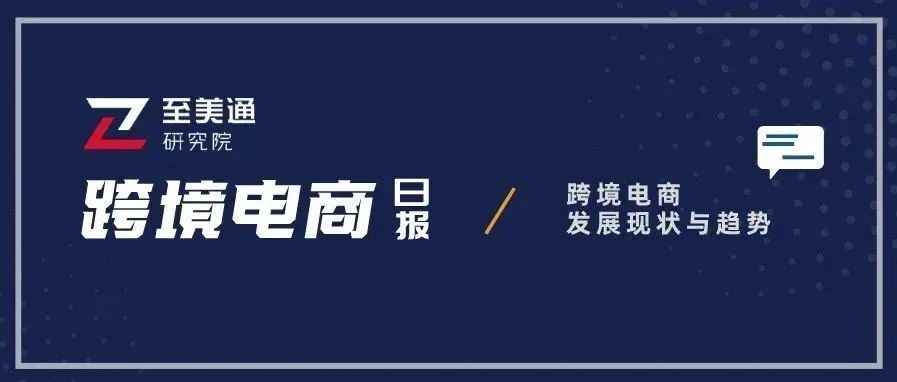 至美通
研究院

跨境电商日报 /

跨境电商
发展现状与趋势